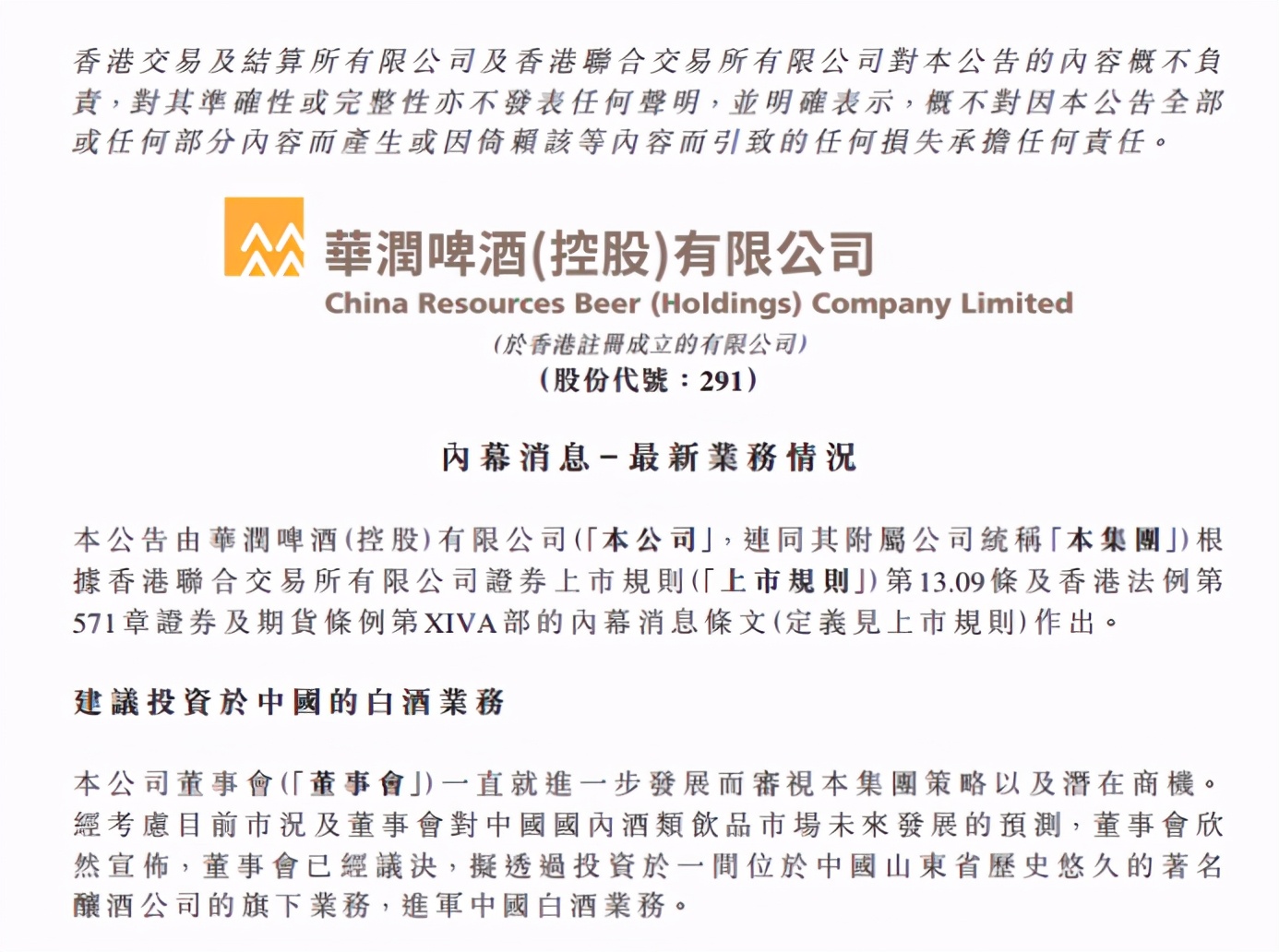 香港交易及結算所有限公司及香港聯合交易所有限公司對本公告的內容概不負責，對其準確性或完整性亦不發表任何聲明，並明確表示，概不對因本公告全部或任何部分內容而產生或因倚賴該等內容而引致的任何損失承擔任何責任。

華潤啤酒(控股)有限公司
China Resources Beer (Holdings) Company Limited
(於香港註冊成立的有限公司)
(股份代號：291)

內幕消息－最新業務情況

本公告由華潤啤酒(控股)有限公司(「本公司」，連同其附屬公司統稱「本集團」)根據香港聯合交易所有限公司證券上市規則(「上市規則」)第13.09條及香港法例第571章證券及期貨條例第XIVA部的內幕消息條文(定義見上市規則)作出。

建議投資於中國的白酒業務

本公司董事會(「董事會」)一直就進一步發展而審視本集團策略以及潛在商機。經考慮目前市況及董事會對中國國內酒類飲品市場未來發展的預測，董事會欣然宣佈，董事會已經議決，擬透過投資於一間位於中國山東省歷史悠久的著名釀酒公司的旗下業務，進軍中國白酒業務。